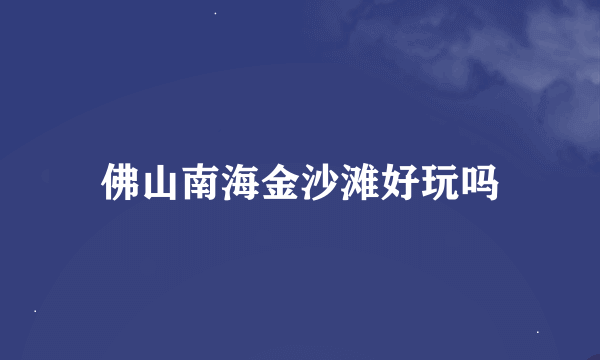 佛山南海金沙滩好玩吗